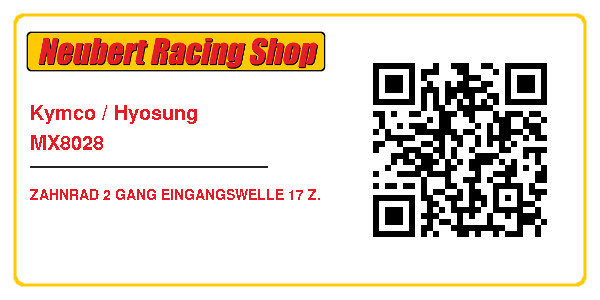 Neubert Racing Shop

Kymco / Hyosung
MX8028

ZAHNRAD 2 GANG EINGANGSWELLE 17 Z.